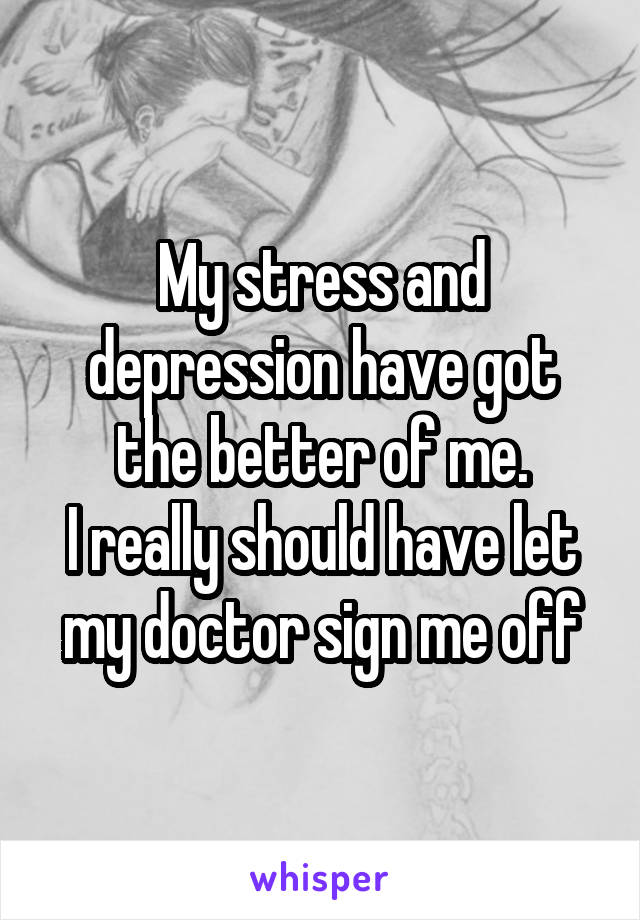 My stress and depression have got the better of me.
I really should have let my doctor sign me off

whisper